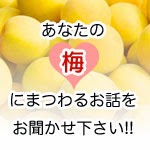 あなたの
梅
にまつわるお話を
お聞かせ下さい!!